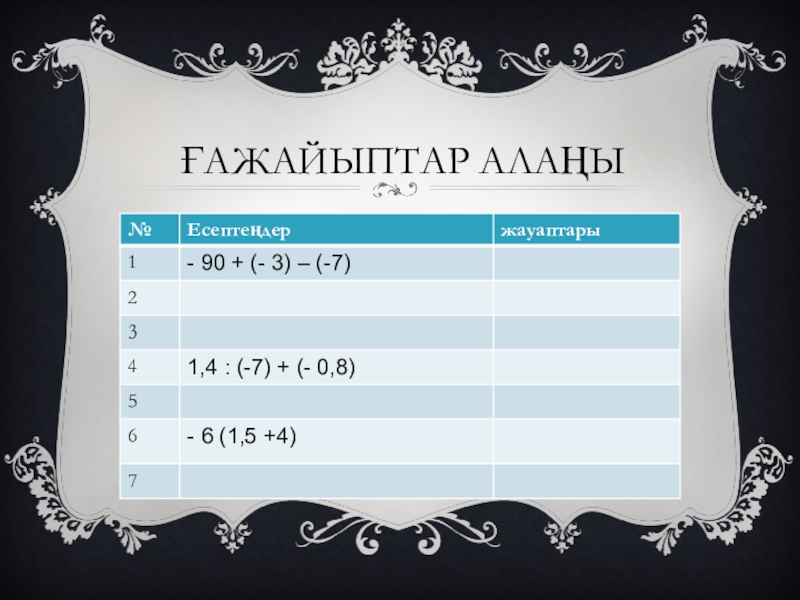 ҒАЖАЙЫПТАР АЛАҢЫ

| № | Есептеңдер | жауаптары |
|---|---|---|
| 1 | $- 90 + (- 3) – (-7)$ | |
| 2 | | |
| 3 | | |
| 4 | $1,4 : (-7) + (- 0,8)$ | |
| 5 | | |
| 6 | $- 6 (1,5 +4)$ | |
| 7 | | |